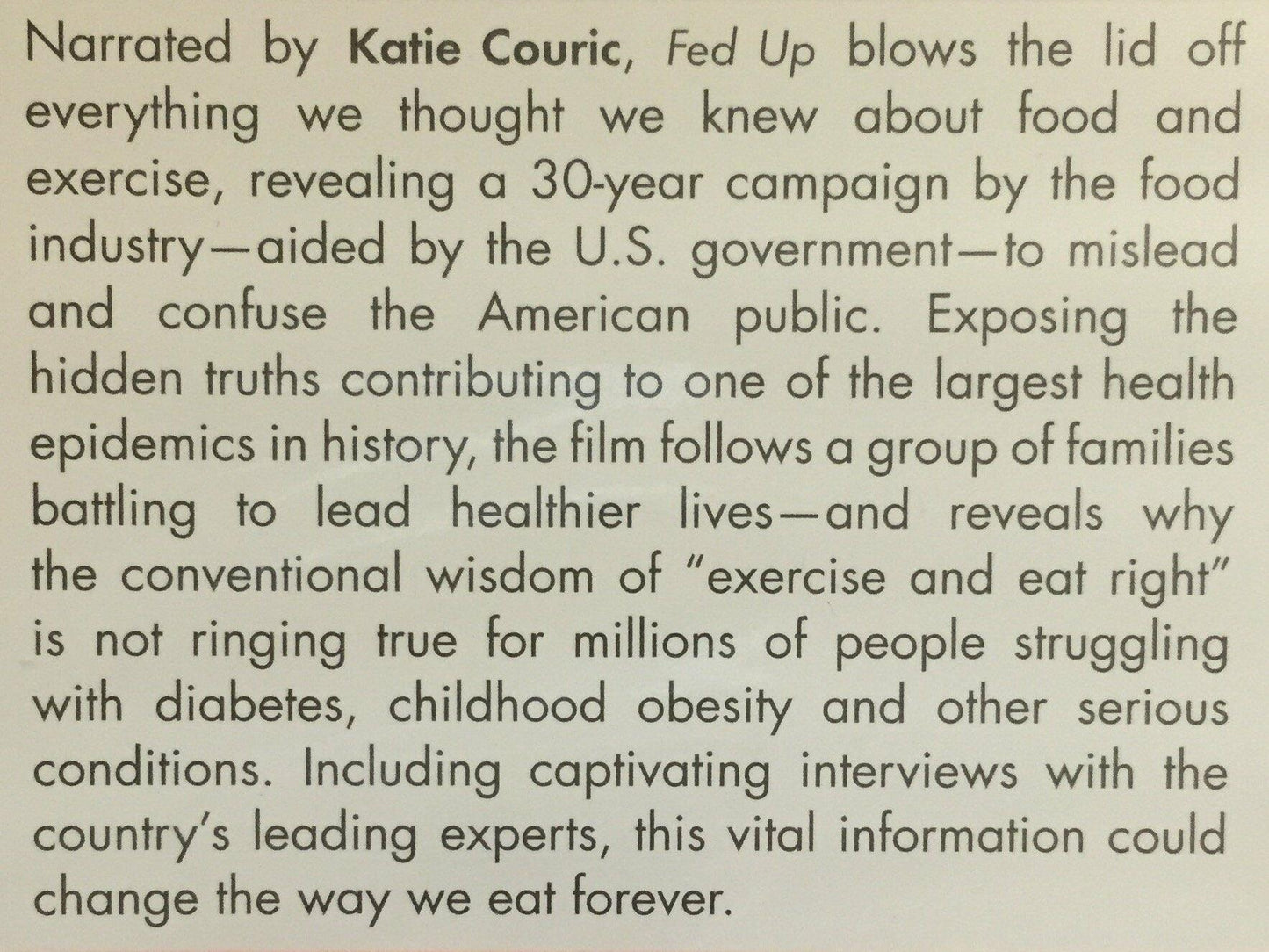 Narrated by Katie Couric, Fed Up blows the lid off everything we thought we knew about food and exercise, revealing a 30-year campaign by the food industry—aided by the U.S. government—to mislead and confuse the American public. Exposing the hidden truths contributing to one of the largest health epidemics in history, the film follows a group of families battling to lead healthier lives—and reveals why the conventional wisdom of "exercise and eat right" is not ringing true for millions of people struggling with diabetes, childhood obesity and other serious conditions. Including captivating interviews with the country's leading experts, this vital information could change the way we eat forever.